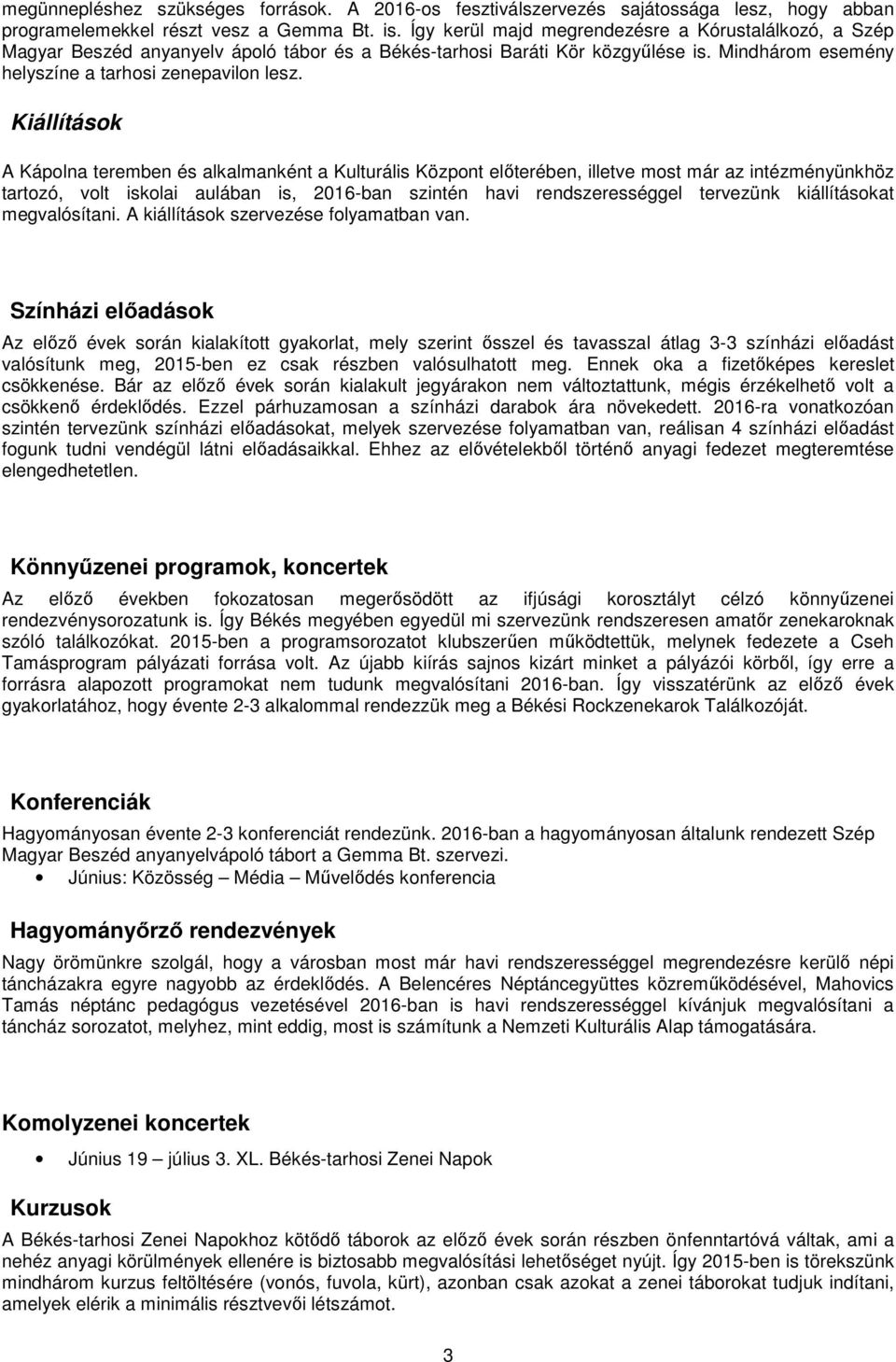 megünnepléshez szükséges források. A 2016-os fesztiválszervezés sajátossága lesz, hogy abban programelemekkel részt vesz a Gemma Bt. is. Így kerül majd megrendezésre a Kórustalálkozó, a Szép Magyar Beszéd anyanyelv ápoló tábor és a Békés-tarhosi Baráti Kör közgyűlése is. Mindhárom esemény helyszíne a tarhosi zenepavilon lesz.

Kiállítások

A Kápolna teremben és alkalmanként a Kulturális Központ előterében, illetve most már az intézményünkhöz tartozó, volt iskolai aulában is, 2016-ban szintén havi rendszerességgel tervezünk kiállításokat megvalósítani. A kiállítások szervezése folyamatban van.

Színházi előadások

Az előző évek során kialakított gyakorlat, mely szerint ősszel és tavasszal átlag 3-3 színházi előadást valósítunk meg, 2015-ben ez csak részben valósulhatott meg. Ennek oka a fizetőképes kereslet csökkenése. Bár az előző évek során kialakult jegyárakon nem változtattunk, mégis érzékelhető volt a csökkenő érdeklődés. Ezzel párhuzamosan a színházi darabok ára növekedett. 2016-ra vonatkozóan szintén tervezünk színházi előadásokat, melyek szervezése folyamatban van, reálisan 4 színházi előadást fogunk tudni vendégül látni előadásaikkal. Ehhez az elővételekből történő anyagi fedezet megteremtése elengedhetetlen.

Könnyűzenei programok, koncertek

Az előző években fokozatosan megerősödött az ifjúsági korosztályt célzó könnyűzenei rendezvénysorozatunk is. Így Békés megyében egyedül mi szervezünk rendszeresen amatőr zenekaroknak szóló találkozókat. 2015-ben a programsorozatot klubszerűen működtettük, melynek fedezete a Cseh Tamásprogram pályázati forrása volt. Az újabb kiírás sajnos kizárt minket a pályázói körből, így erre a forrásra alapozott programokat nem tudunk megvalósítani 2016-ban. Így visszatérünk az előző évek gyakorlatához, hogy évente 2-3 alkalommal rendezzük meg a Békési Rockzenekarok Találkozóját.

Konferenciák

Hagyományosan évente 2-3 konferenciát rendezünk. 2016-ban a hagyományosan általunk rendezett Szép Magyar Beszéd anyanyelvápoló tábort a Gemma Bt. szervezi.
• Június: Közösség – Média – Művelődés konferencia

Hagyományőrző rendezvények

Nagy örömünkre szolgál, hogy a városban most már havi rendszerességgel megrendezésre kerülő népi táncházakra egyre nagyobb az érdeklődés. A Belencéres Néptáncegyüttes közreműködésével, Mahovics Tamás néptánc pedagógus vezetésével 2016-ban is havi rendszerességgel kívánjuk megvalósítani a táncház sorozatot, melyhez, mint eddig, most is számítunk a Nemzeti Kulturális Alap támogatására.

Komolyzenei koncertek

• Június 19 – július 3. XL. Békés-tarhosi Zenei Napok

Kurzusok

A Békés-tarhosi Zenei Napokhoz kötődő táborok az előző évek során részben önfenntartóvá váltak, ami a nehéz anyagi körülmények ellenére is biztosabb megvalósítási lehetőséget nyújt. Így 2015-ben is törekszünk mindhárom kurzus feltöltésére (vonós, fuvola, kürt), azonban csak azokat a zenei táborokat tudjuk indítani, amelyek elérik a minimális résztvevői létszámot.

3